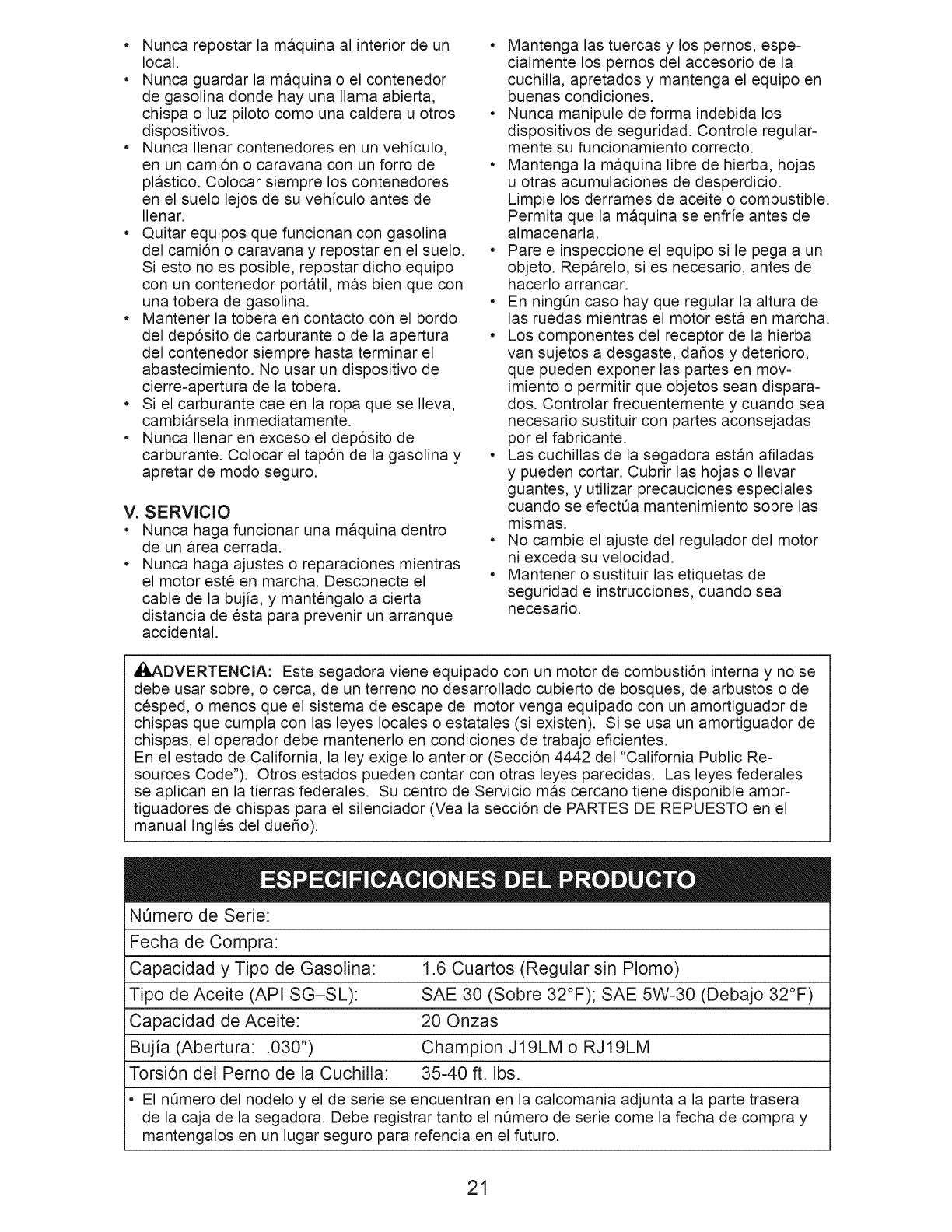 • Nunca repostar la máquina al interior de un local.
• Nunca guardar la máquina o el contenedor de gasolina donde hay una llama abierta, chispa o luz piloto como una caldera u otros dispositivos.
• Nunca llenar contenedores en un vehículo, en un camión o caravana con un forro de plástico. Colocar siempre los contenedores en el suelo lejos de su vehículo antes de llenar.
• Quitar equipos que funcionan con gasolina del camión o caravana y repostar en el suelo. Si esto no es posible, repostar dicho equipo con un contenedor portátil, más bien que con una tobera de gasolina.
• Mantener la tobera en contacto con el bordo del depósito de carburante o de la apertura del contenedor siempre hasta terminar el abastecimiento. No usar un dispositivo de cierre-apertura de la tobera.
• Si el carburante cae en la ropa que se lleva, cambiársela inmediatamente.
• Nunca llenar en exceso el depósito de carburante. Colocar el tapón de la gasolina y apretar de modo seguro.

V. SERVICIO
• Nunca haga funcionar una máquina dentro de un área cerrada.
• Nunca haga ajustes o reparaciones mientras el motor esté en marcha. Desconecte el cable de la bujía, y manténgalo a cierta distancia de ésta para prevenir un arranque accidental.

• Mantenga las tuercas y los pernos, especialmente los pernos del accesorio de la cuchilla, apretados y mantenga el equipo en buenas condiciones.
• Nunca manipule de forma indebida los dispositivos de seguridad. Controle regularmente su funcionamiento correcto.
• Mantenga la máquina libre de hierba, hojas u otras acumulaciones de desperdicio. Limpie los derrames de aceite o combustible. Permita que la máquina se enfríe antes de almacenarla.
• Pare e inspeccione el equipo si le pega a un objeto. Repárelo, si es necesario, antes de hacerlo arrancar.
• En ningún caso hay que regular la altura de las ruedas mientras el motor está en marcha.
• Los componentes del receptor de la hierba van sujetos a desgaste, daños y deterioro, que pueden exponer las partes en movimiento o permitir que objetos sean disparados. Controlar frecuentemente y cuando sea necesario sustituir con partes aconsejadas por el fabricante.
• Las cuchillas de la segadora están afiladas y pueden cortar. Cubrir las hojas o llevar guantes, y utilizar precauciones especiales cuando se efectúa mantenimiento sobre las mismas.
• No cambie el ajuste del regulador del motor ni exceda su velocidad.
• Mantener o sustituir las etiquetas de seguridad e instrucciones, cuando sea necesario.

ADVERTENCIA: Este segadora viene equipado con un motor de combustión interna y no se debe usar sobre, o cerca, de un terreno no desarrollado cubierto de bosques, de arbustos o de césped, o menos que el sistema de escape del motor venga equipado con un amortiguador de chispas que cumpla con las leyes locales o estatales (si existen). Si se usa un amortiguador de chispas, el operador debe mantenerlo en condiciones de trabajo eficientes.
En el estado de California, la ley exige lo anterior (Sección 4442 del "California Public Resources Code"). Otros estados pueden contar con otras leyes parecidas. Las leyes federales se aplican en la tierras federales. Su centro de Servicio más cercano tiene disponible amortiguadores de chispas para el silenciador (Vea la sección de PARTES DE REPUESTO en el manual Inglés del dueño).

ESPECIFICACIONES DEL PRODUCTO

| Número de Serie: | |
|---|---|
| Fecha de Compra: | |
| Capacidad y Tipo de Gasolina: | 1.6 Cuartos (Regular sin Plomo) |
| Tipo de Aceite (API SG–SL): | SAE 30 (Sobre 32°F); SAE 5W-30 (Debajo 32°F) |
| Capacidad de Aceite: | 20 Onzas |
| Bujía (Abertura: .030") | Champion J19LM o RJ19LM |
| Torsión del Perno de la Cuchilla: | 35-40 ft. lbs. |

• El número del nodelo y el de serie se encuentran en la calcomania adjunta a la parte trasera de la caja de la segadora. Debe registrar tanto el número de serie come la fecha de compra y mantengalos en un lugar seguro para refencia en el futuro.

21